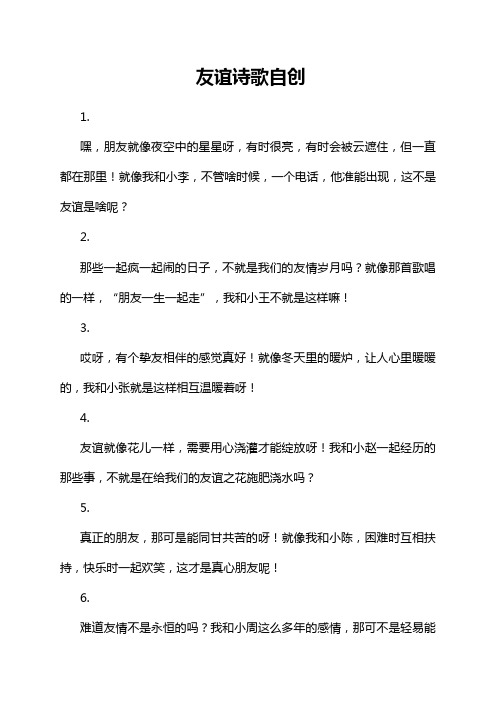 友谊诗歌自创

1.

嘿，朋友就像夜空中的星星呀，有时很亮，有时会被云遮住，但一直都在那里！就像我和小李，不管啥时候，一个电话，他准能出现，这不是友谊是啥呢？

2.

那些一起疯一起闹的日子，不就是我们的友情岁月吗？就像那首歌唱的一样，“朋友一生一起走”，我和小王不就是这样嘛！

3.

哎呀，有个挚友相伴的感觉真好！就像冬天里的暖炉，让人心里暖暖的，我和小张就是这样相互温暖着呀！

4.

友谊就像花儿一样，需要用心浇灌才能绽放呀！我和小赵一起经历的那些事，不就是在给我们的友谊之花施肥浇水吗？

5.

真正的朋友，那可是能同甘共苦的呀！就像我和小陈，困难时互相扶持，快乐时一起欢笑，这才是真心朋友呢！

6.

难道友情不是永恒的吗？我和小周这么多年的感情，那可不是轻易能